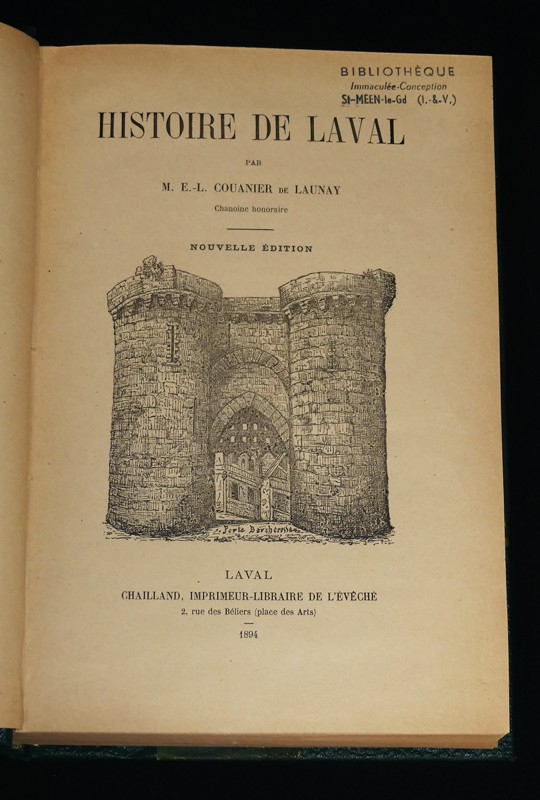 BIBLIOTHÈQUE
Immaculée-Conception
St-MEEN-le-Gd (I.-&-V.)

HISTOIRE DE LAVAL

PAR

M. E.-L. COUANIER DE LAUNAY

Chanoine honoraire

NOUVELLE ÉDITION

Porte Beucheresse

LAVAL

CHAILLAND, IMPRIMEUR-LIBRAIRE DE L'ÉVÊCHÉ

2, rue des Béliers (place des Arts)

1894